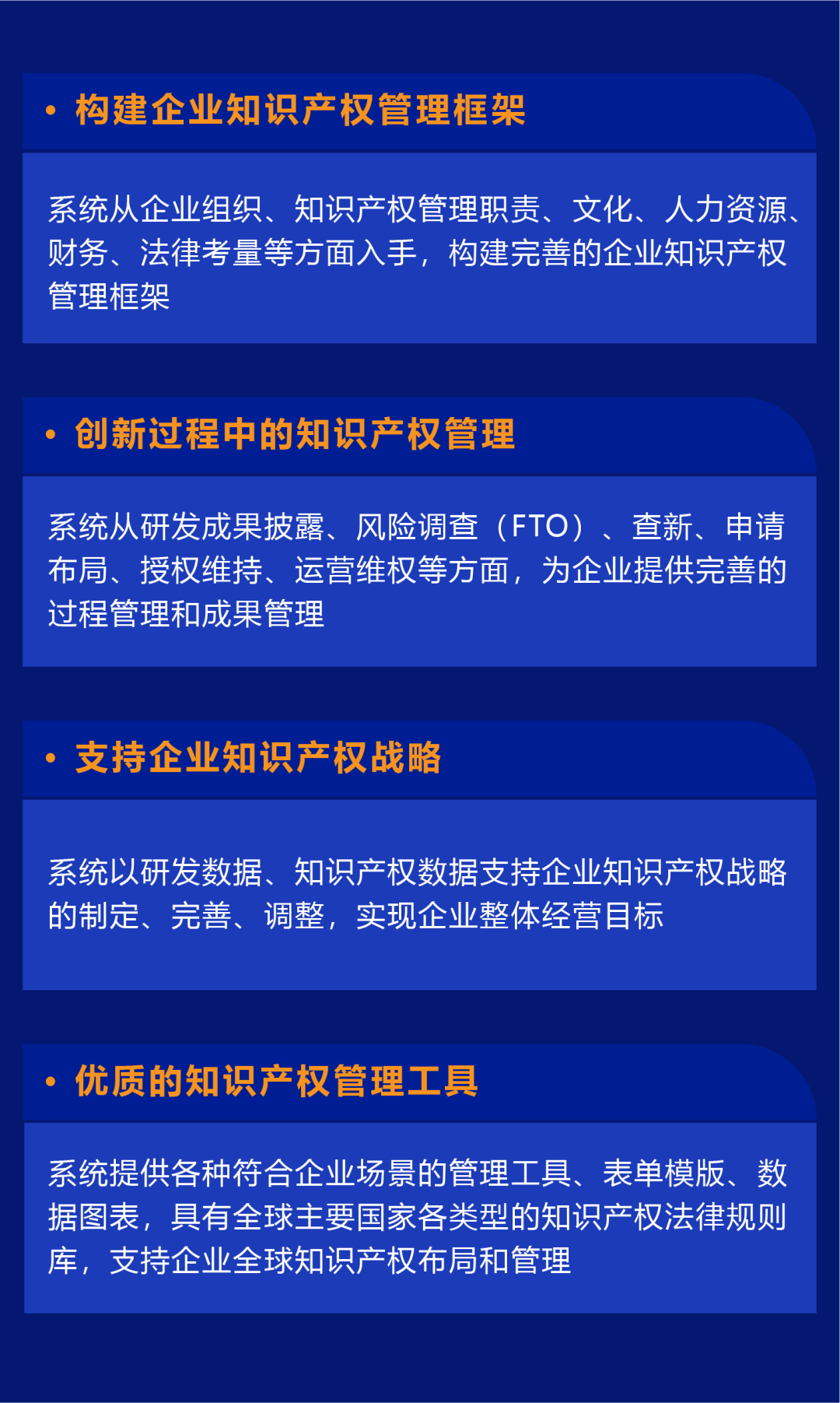 • 构建企业知识产权管理框架

系统从企业组织、知识产权管理职责、文化、人力资源、财务、法律考量等方面入手，构建完善的企业知识产权管理框架

• 创新过程中的知识产权管理

系统从研发成果披露、风险调查（FTO）、查新、申请布局、授权维持、运营维权等方面，为企业提供完善的过程管理和成果管理

• 支持企业知识产权战略

系统以研发数据、知识产权数据支持企业知识产权战略的制定、完善、调整，实现企业整体经营目标

• 优质的知识产权管理工具

系统提供各种符合企业场景的管理工具、表单模版、数据图表，具有全球主要国家各类型的知识产权法律规则库，支持企业全球知识产权布局和管理